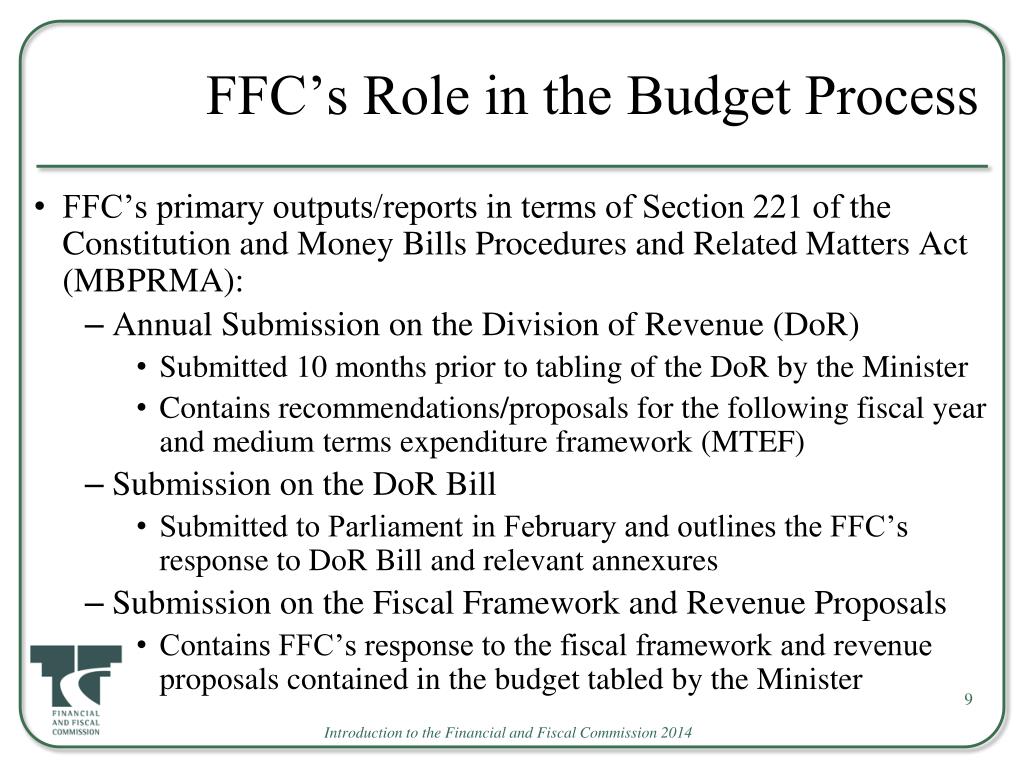 FFC’s Role in the Budget Process

• FFC’s primary outputs/reports in terms of Section 221 of the Constitution and Money Bills Procedures and Related Matters Act (MBPRMA):

– Annual Submission on the Division of Revenue (DoR)

• Submitted 10 months prior to tabling of the DoR by the Minister

• Contains recommendations/proposals for the following fiscal year and medium terms expenditure framework (MTEF)

– Submission on the DoR Bill

• Submitted to Parliament in February and outlines the FFC’s response to DoR Bill and relevant annexures

– Submission on the Fiscal Framework and Revenue Proposals

• Contains FFC’s response to the fiscal framework and revenue proposals contained in the budget tabled by the Minister

FINANCIAL AND FISCAL COMMISSION

9

Introduction to the Financial and Fiscal Commission 2014